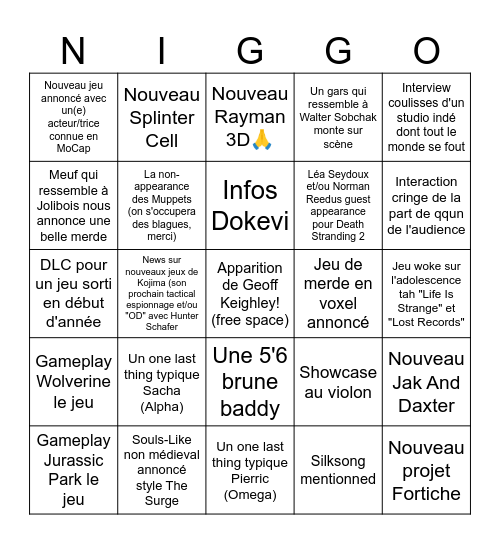 | N | I | G | G | O |
|---|---|---|---|---|
| Nouveau jeu annoncé avec un(e) acteur/trice connue en MoCap | Nouveau Splinter Cell | Nouveau Rayman 3D🙏 | Un gars qui ressemble à Walter Sobchak monte sur scène | Interview coulisses d'un studio indé dont tout le monde se fout |
| Meuf qui ressemble à Jolibois nous annonce une belle merde | La non-appearance des Muppets (on s'occupera des blagues, merci) | Infos Dokevi | Léa Seydoux et/ou Norman Reedus guest appearance pour Death Stranding 2 | Interaction cringe de la part de qqun de l'audience |
| DLC pour un jeu sorti en début d'année | News sur nouveaux jeux de Kojima (son prochain tactical espionnage et/ou "OD" avec Hunter Schafer | Apparition de Geoff Keighley! (free space) | Jeu de merde en voxel annoncé | Jeu woke sur l'adolescence tah "Life Is Strange" et "Lost Records" |
| Gameplay Wolverine le jeu | Un one last thing typique Sacha (Alpha) | Une 5'6 brune baddy | Showcase au violon | Nouveau Jak And Daxter |
| Gameplay Jurassic Park le jeu | Souls-Like non médieval annoncé style The Surge | Un one last thing typique Pierric (Omega) | Silksong mentionned | Nouveau projet Fortiche |